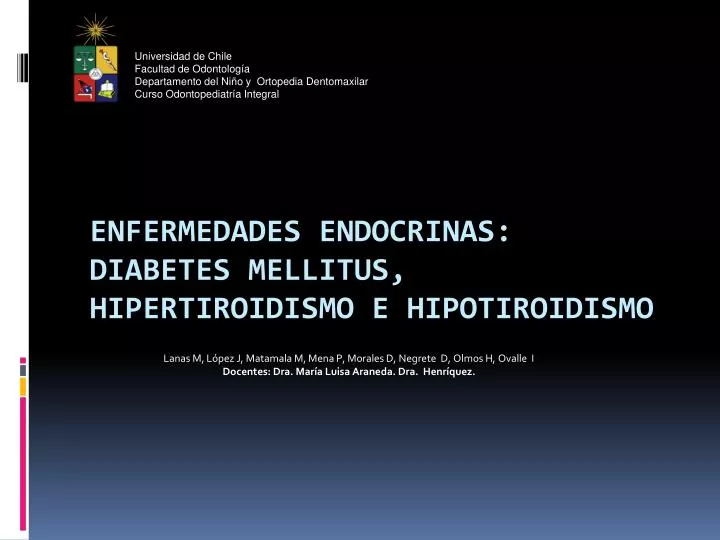 Universidad de Chile
Facultad de Odontología
Departamento del Niño y Ortopedia Dentomaxilar
Curso Odontopediatría Integral

ENFERMEDADES ENDOCRINAS: DIABETES MELLITUS, HIPERTIROIDISMO E HIPOTIROIDISMO

Lanas M, López J, Matamala M, Mena P, Morales D, Negrete D, Olmos H, Ovalle I
Docentes: Dra. María Luisa Araneda. Dra. Henríquez.